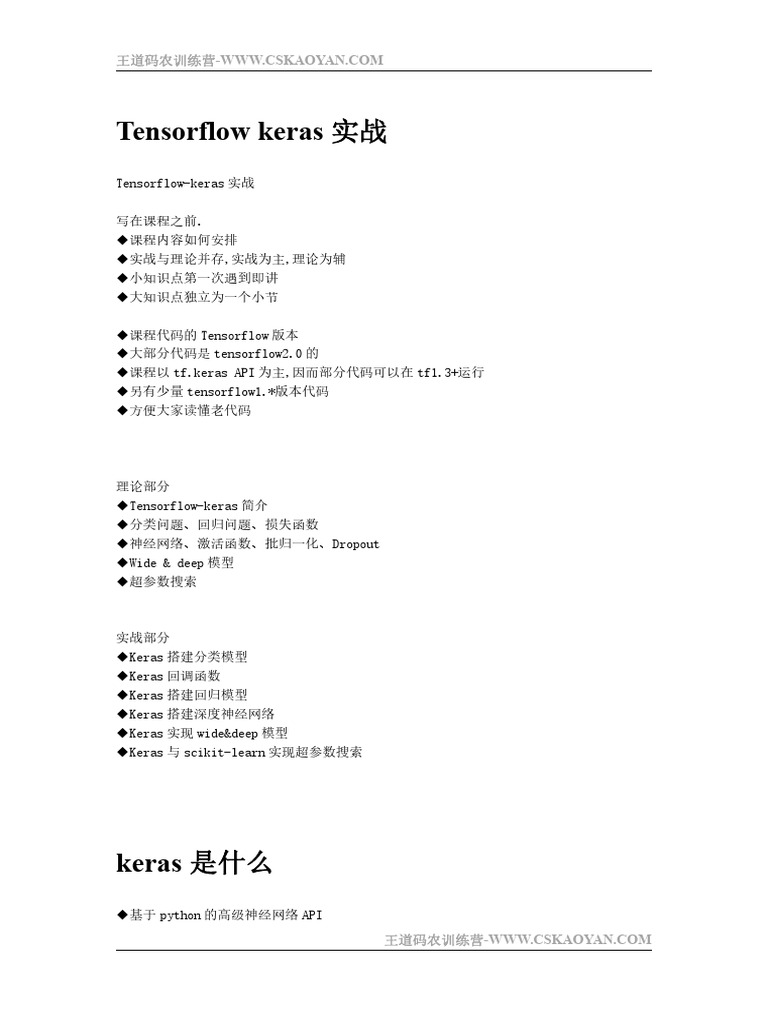 王道码农训练营-WWW.CSKAOYAN.COM

Tensorflow keras 实战

Tensorflow-keras 实战

写在课程之前.
◆课程内容如何安排
◆实战与理论并存,实战为主,理论为辅
◆小知识点第一次遇到即讲
◆大知识点独立为一个小节

◆课程代码的 Tensorflow 版本
◆大部分代码是 tensorflow2.0 的
◆课程以 tf.keras API 为主,因而部分代码可以在 tf1.3+运行
◆另有少量 tensorflow1.*版本代码
◆方便大家读懂老代码

理论部分
◆Tensorflow-keras 简介
◆分类问题、回归问题、损失函数
◆神经网络、激活函数、批归一化、Dropout
◆Wide & deep 模型
◆超参数搜索

实战部分
◆Keras 搭建分类模型
◆Keras 回调函数
◆Keras 搭建回归模型
◆Keras 搭建深度神经网络
◆Keras 实现 wide&deep 模型
◆Keras 与 scikit-learn 实现超参数搜索

keras 是什么

◆基于 python 的高级神经网络 API

王道码农训练营-WWW.CSKAOYAN.COM